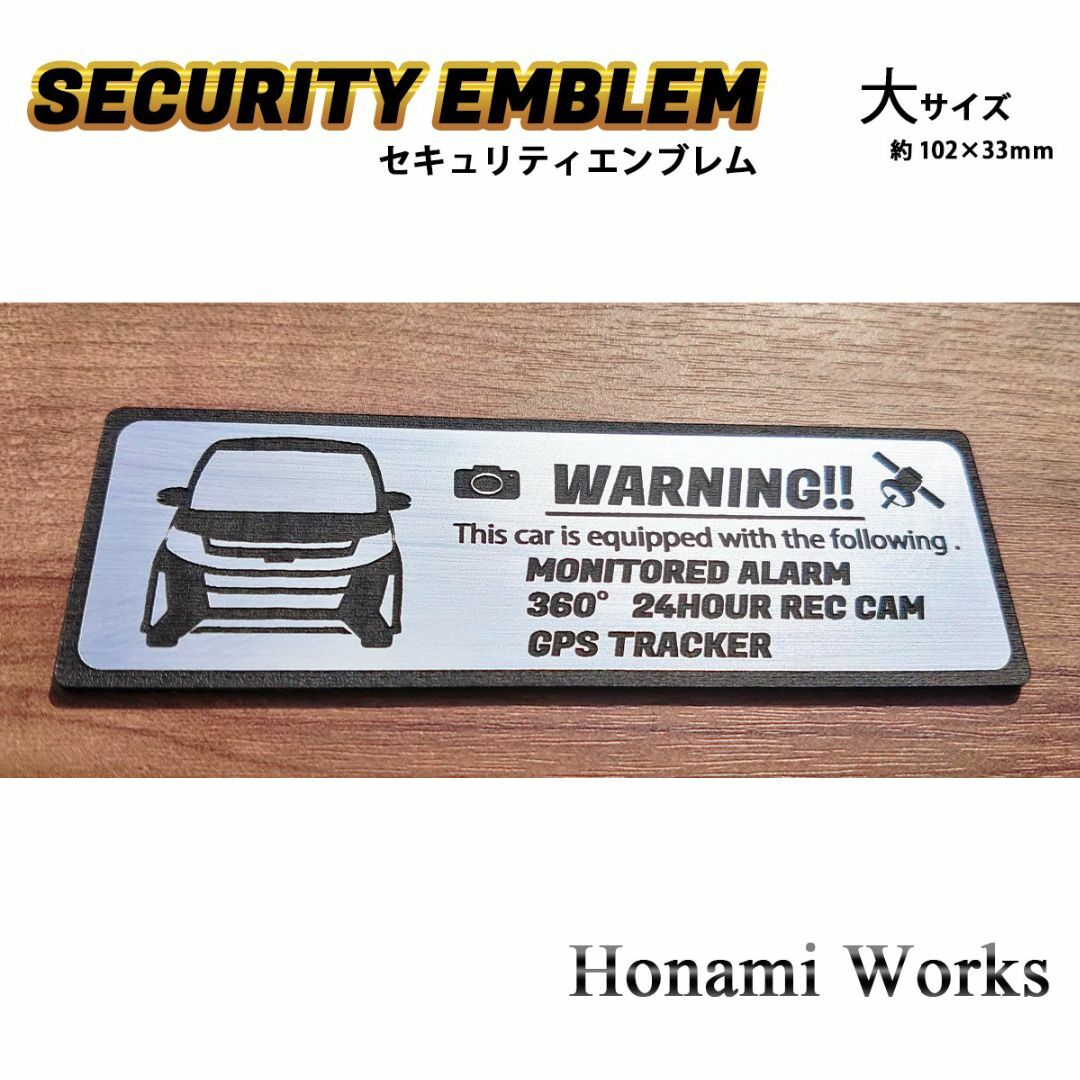 SECURITY EMBLEM
セキュリティエンブレム

大サイズ
約 102×33mm

WARNING!!
This car is equipped with the following .
MONITORED ALARM
360° 24HOUR REC CAM
GPS TRACKER

Honami Works